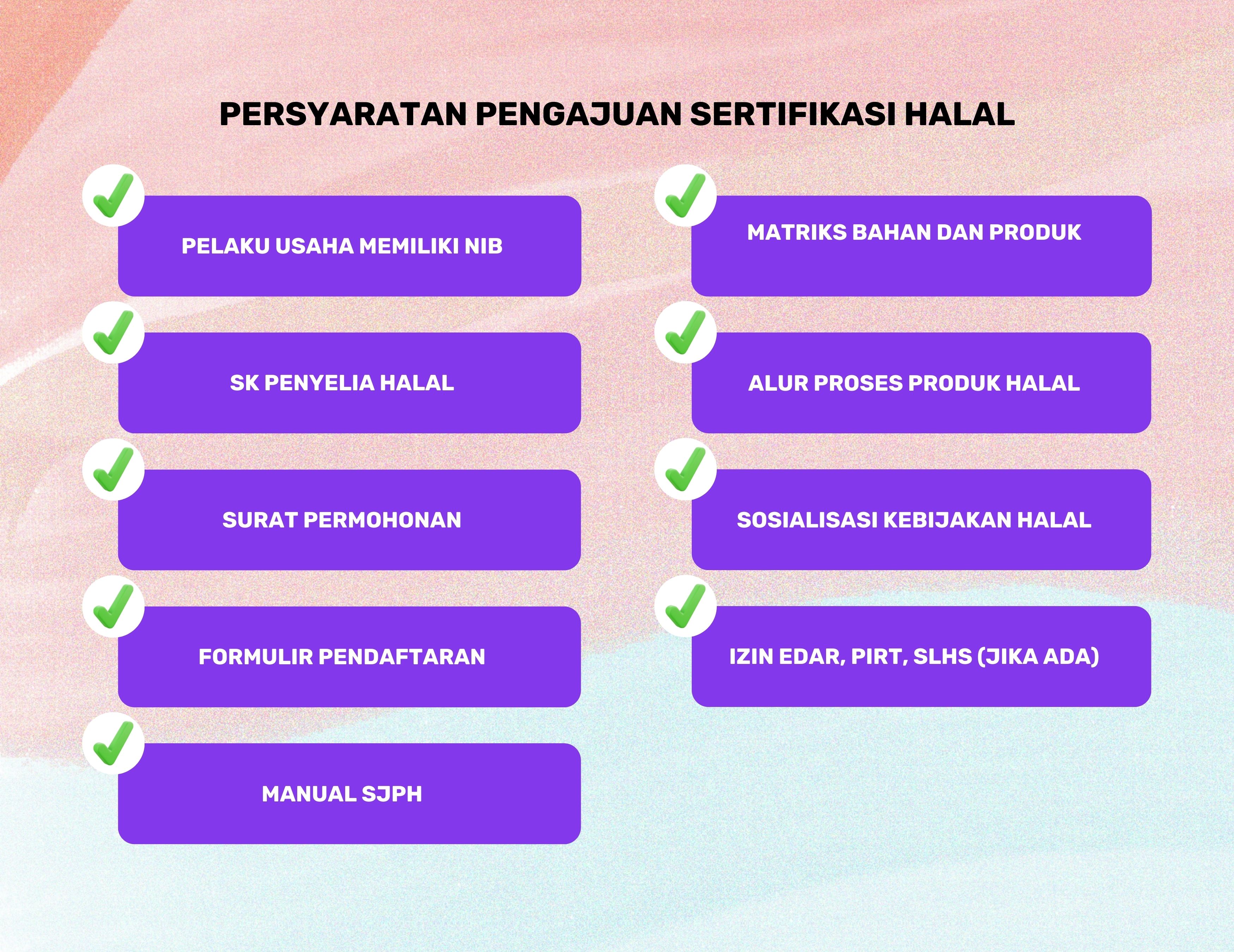 PERSYARATAN PENGAJUAN SERTIFIKASI HALAL

PELAKU USAHA MEMILIKI NIB

SK PENYELIA HALAL

SURAT PERMOHONAN

FORMULIR PENDAFTARAN

MANUAL SJPH

MATRIKS BAHAN DAN PRODUK

ALUR PROSES PRODUK HALAL

SOSIALISASI KEBIJAKAN HALAL

IZIN EDAR, PIRT, SLHS (JIKA ADA)